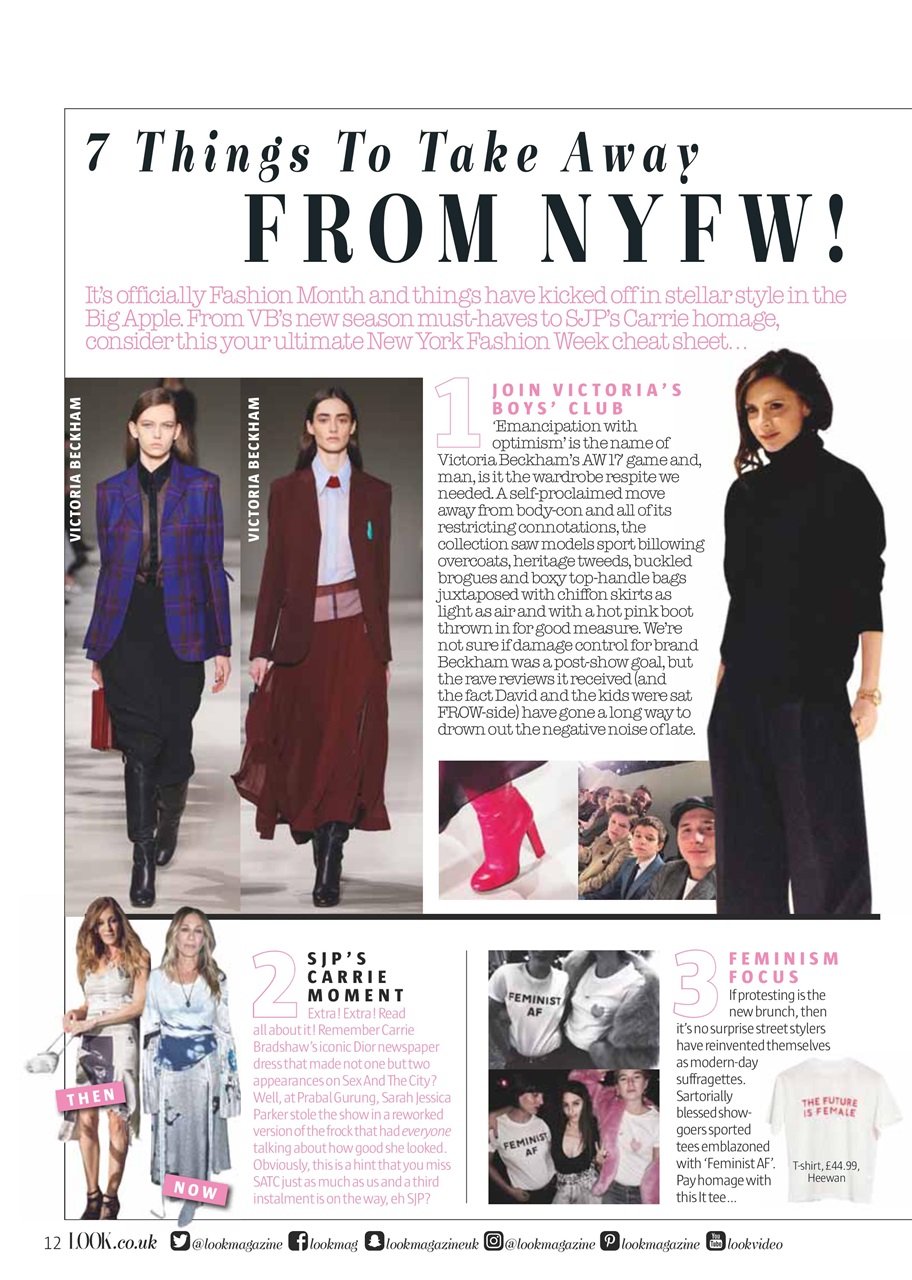 7 Things To Take Away
FROM NYFW!

It's officially Fashion Month and things have kicked off in stellar style in the Big Apple. From VB's new season must-haves to SJP's Carrie homage, consider this your ultimate New York Fashion Week cheat sheet…

VICTORIA BECKHAM

VICTORIA BECKHAM

1 JOIN VICTORIA'S BOYS' CLUB
'Emancipation with optimism' is the name of Victoria Beckham's AW 17 game and, man, is it the wardrobe respite we needed. A self-proclaimed move away from body-con and all of its restricting connotations, the collection saw models sport billowing overcoats, heritage tweeds, buckled brogues and boxy top-handle bags juxtaposed with chiffon skirts as light as air and with a hot pink boot thrown in for good measure. We're not sure if damage control for brand Beckham was a post-show goal, but the rave reviews it received (and the fact David and the kids were sat FROW-side) have gone a long way to drown out the negative noise of late.

THEN

NOW

2 SJP'S CARRIE MOMENT
Extra! Extra! Read all about it! Remember Carrie Bradshaw's iconic Dior newspaper dress that made not one but two appearances on Sex And The City? Well, at Prabal Gurung, Sarah Jessica Parker stole the show in a reworked version of the frock that had everyone talking about how good she looked. Obviously, this is a hint that you miss SATC just as much as us and a third instalment is on the way, eh SJP?

FEMINIST AF

FEMINIST AF

3 FEMINISM FOCUS
If protesting is the new brunch, then it's no surprise street stylers have reinvented themselves as modern-day suffragettes. Sartorially blessed show-goers sported tees emblazoned with 'Feminist AF'. Pay homage with this It tee…

THE FUTURE IS FEMALE

T-shirt, £44.99, Heewan

12 LOOK.co.uk @lookmagazine lookmag lookmagazineuk @lookmagazine lookmagazine lookvideo